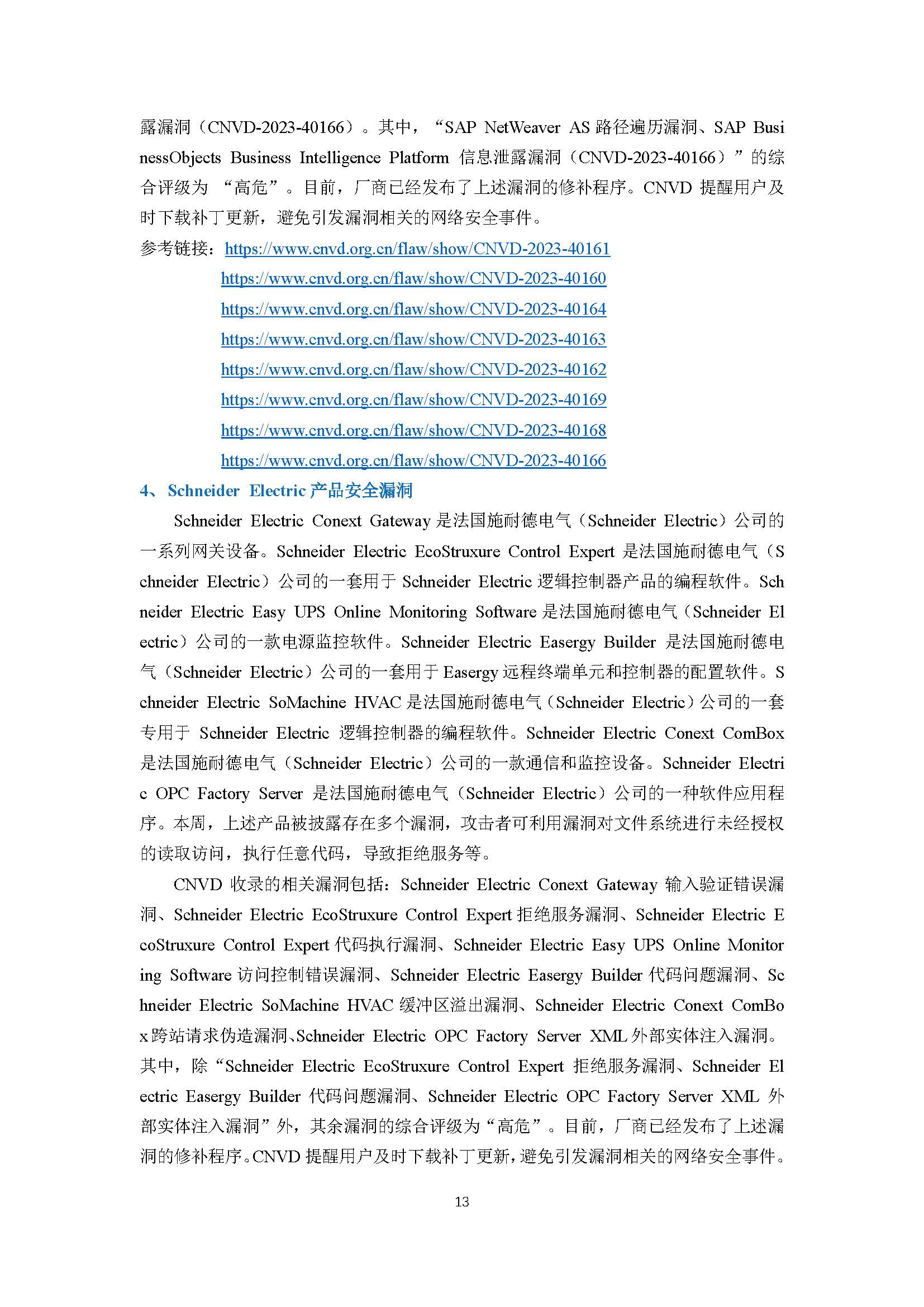 露漏洞（CNVD-2023-40166）。其中，“SAP NetWeaver AS 路径遍历漏洞、SAP BusinessObjects Business Intelligence Platform 信息泄露漏洞（CNVD-2023-40166）”的综合评级为 “高危”。目前，厂商已经发布了上述漏洞的修补程序。CNVD 提醒用户及时下载补丁更新，避免引发漏洞相关的网络安全事件。

参考链接：https://www.cnvd.org.cn/flaw/show/CNVD-2023-40161
https://www.cnvd.org.cn/flaw/show/CNVD-2023-40160
https://www.cnvd.org.cn/flaw/show/CNVD-2023-40164
https://www.cnvd.org.cn/flaw/show/CNVD-2023-40163
https://www.cnvd.org.cn/flaw/show/CNVD-2023-40162
https://www.cnvd.org.cn/flaw/show/CNVD-2023-40169
https://www.cnvd.org.cn/flaw/show/CNVD-2023-40168
https://www.cnvd.org.cn/flaw/show/CNVD-2023-40166

4、Schneider Electric 产品安全漏洞

Schneider Electric Conext Gateway 是法国施耐德电气（Schneider Electric）公司的一系列网关设备。Schneider Electric EcoStruxure Control Expert 是法国施耐德电气（Schneider Electric）公司的一套用于 Schneider Electric 逻辑控制器产品的编程软件。Schneider Electric Easy UPS Online Monitoring Software 是法国施耐德电气（Schneider Electric）公司的一款电源监控软件。Schneider Electric Easergy Builder 是法国施耐德电气（Schneider Electric）公司的一套用于 Easergy 远程终端单元和控制器的配置软件。Schneider Electric SoMachine HVAC 是法国施耐德电气（Schneider Electric）公司的一套专用于 Schneider Electric 逻辑控制器的编程软件。Schneider Electric Conext ComBox 是法国施耐德电气（Schneider Electric）公司的一款通信和监控设备。Schneider Electric OPC Factory Server 是法国施耐德电气（Schneider Electric）公司的一种软件应用程序。本周，上述产品被披露存在多个漏洞，攻击者可利用漏洞对文件系统进行未经授权的读取访问，执行任意代码，导致拒绝服务等。

CNVD 收录的相关漏洞包括：Schneider Electric Conext Gateway 输入验证错误漏洞、Schneider Electric EcoStruxure Control Expert 拒绝服务漏洞、Schneider Electric EcoStruxure Control Expert 代码执行漏洞、Schneider Electric Easy UPS Online Monitoring Software 访问控制错误漏洞、Schneider Electric Easergy Builder 代码问题漏洞、Schneider Electric SoMachine HVAC 缓冲区溢出漏洞、Schneider Electric Conext ComBox 跨站请求伪造漏洞、Schneider Electric OPC Factory Server XML 外部实体注入漏洞。其中，除“Schneider Electric EcoStruxure Control Expert 拒绝服务漏洞、Schneider Electric Easergy Builder 代码问题漏洞、Schneider Electric OPC Factory Server XML 外部实体注入漏洞”外，其余漏洞的综合评级为“高危”。目前，厂商已经发布了上述漏洞的修补程序。CNVD 提醒用户及时下载补丁更新，避免引发漏洞相关的网络安全事件。

13